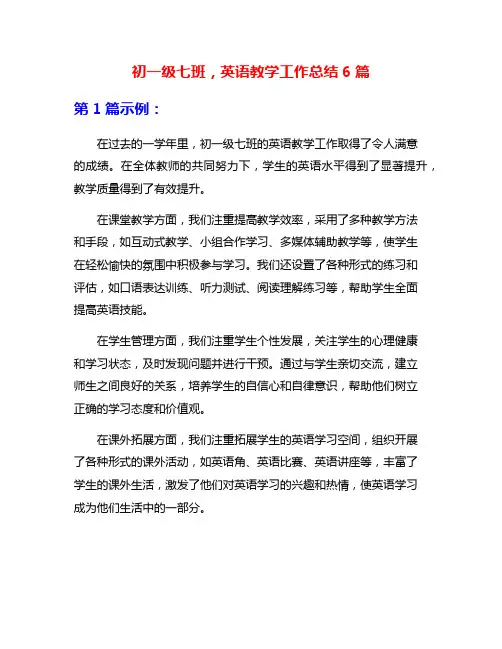 初一级七班，英语教学工作总结 6 篇

第 1 篇示例：

在过去的一学年里，初一级七班的英语教学工作取得了令人满意的成绩。在全体教师的共同努力下，学生的英语水平得到了显著提升，教学质量得到了有效提升。

在课堂教学方面，我们注重提高教学效率，采用了多种教学方法和手段，如互动式教学、小组合作学习、多媒体辅助教学等，使学生在轻松愉快的氛围中积极参与学习。我们还设置了各种形式的练习和评估，如口语表达训练、听力测试、阅读理解练习等，帮助学生全面提高英语技能。

在学生管理方面，我们注重学生个性发展，关注学生的心理健康和学习状态，及时发现问题并进行干预。通过与学生亲切交流，建立师生之间良好的关系，培养学生的自信心和自律意识，帮助他们树立正确的学习态度和价值观。

在课外拓展方面，我们注重拓展学生的英语学习空间，组织开展了各种形式的课外活动，如英语角、英语比赛、英语讲座等，丰富了学生的课外生活，激发了他们对英语学习的兴趣和热情，使英语学习成为他们生活中的一部分。